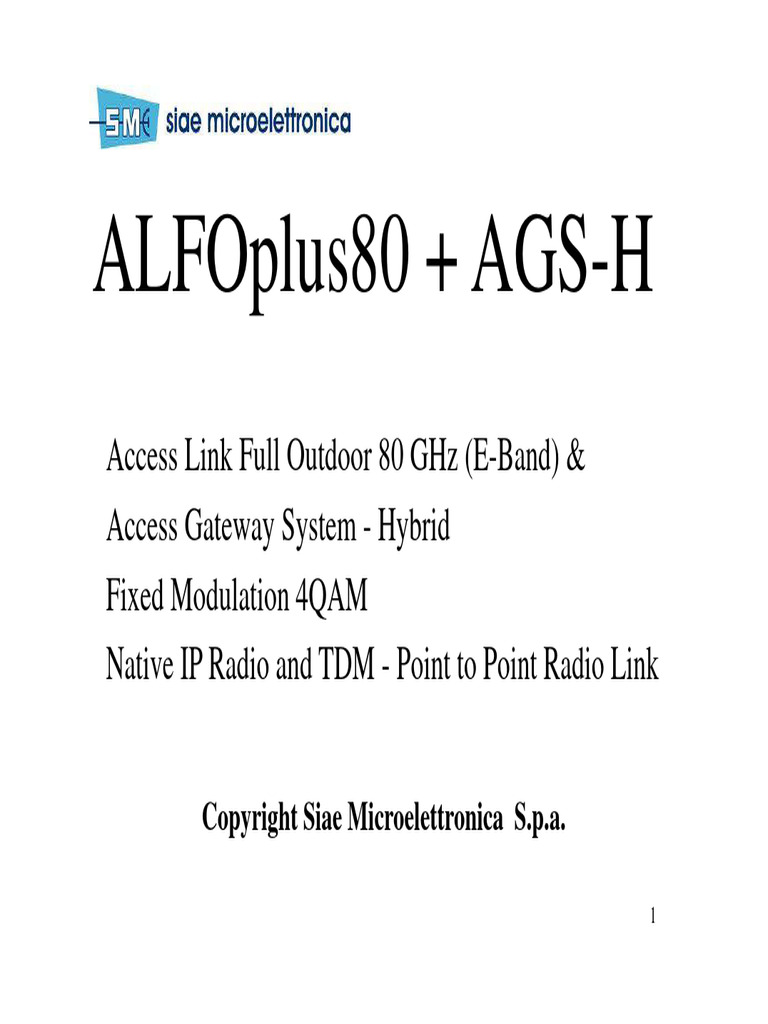 SM siae microelettronica

ALFOplus80 + AGS-H

Access Link Full Outdoor 80 GHz (E-Band) &

Access Gateway System - Hybrid

Fixed Modulation 4QAM

Native IP Radio and TDM - Point to Point Radio Link

Copyright Siae Microelettronica S.p.a.

1